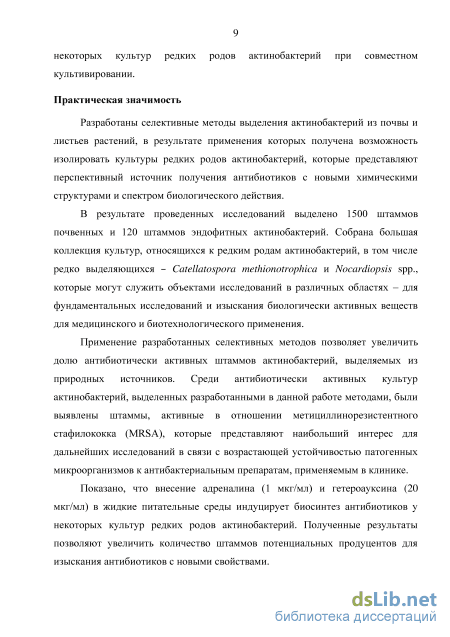 9

некоторых культур редких родов актинобактерий при совместном культивировании.

Практическая значимость

Разработаны селективные методы выделения актинобактерий из почвы и листьев растений, в результате применения которых получена возможность изолировать культуры редких родов актинобактерий, которые представляют перспективный источник получения антибиотиков с новыми химическими структурами и спектром биологического действия.

В результате проведенных исследований выделено 1500 штаммов почвенных и 120 штаммов эндофитных актинобактерий. Собрана большая коллекция культур, относящихся к редким родам актинобактерий, в том числе редко выделяющихся – Catellatospora methionotrophica и Nocardiopsis spp., которые могут служить объектами исследований в различных областях – для фундаментальных исследований и изыскания биологически активных веществ для медицинского и биотехнологического применения.

Применение разработанных селективных методов позволяет увеличить долю антибиотически активных штаммов актинобактерий, выделяемых из природных источников. Среди антибиотически активных культур актинобактерий, выделенных разработанными в данной работе методами, были выявлены штаммы, активные в отношении метициллинорезистентного стафилококка (MRSA), которые представляют наибольший интерес для дальнейших исследований в связи с возрастающей устойчивостью патогенных микроорганизмов к антибактериальным препаратам, применяемым в клинике.

Показано, что внесение адреналина (1 мкг/мл) и гетероауксина (20 мкг/мл) в жидкие питательные среды индуцирует биосинтез антибиотиков у некоторых культур редких родов актинобактерий. Полученные результаты позволяют увеличить количество штаммов потенциальных продуцентов для изыскания антибиотиков с новыми свойствами.

dsLib.net
библиотека диссертаций